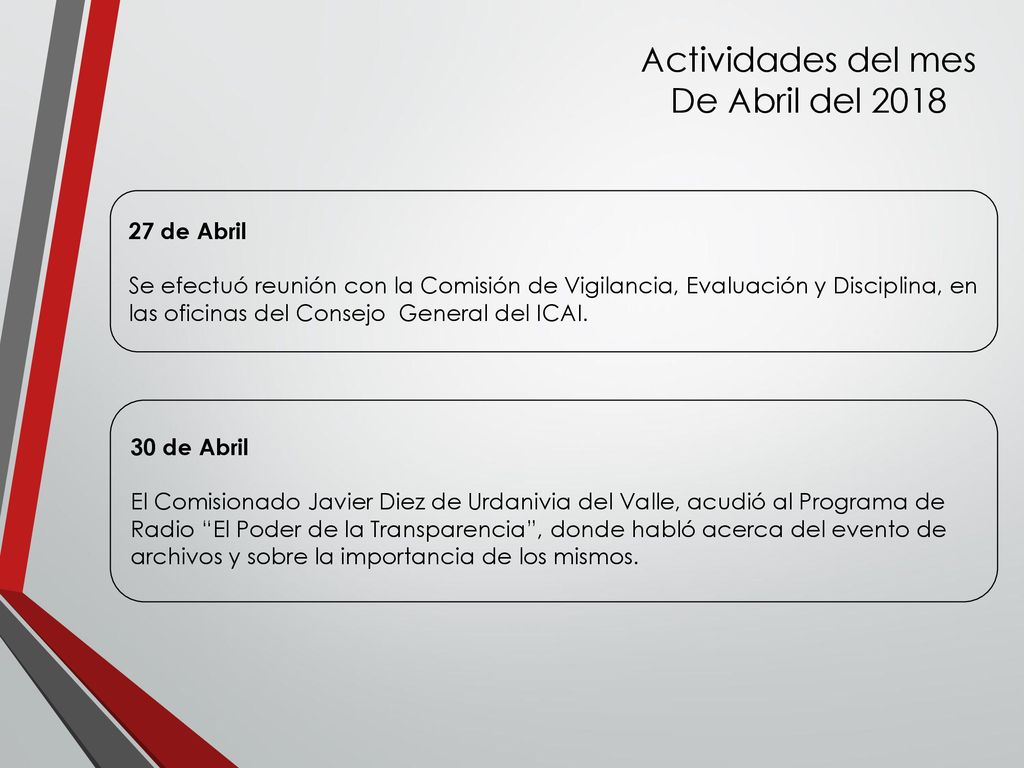 Actividades del mes
De Abril del 2018

27 de Abril

Se efectuó reunión con la Comisión de Vigilancia, Evaluación y Disciplina, en las oficinas del Consejo General del ICAI.

30 de Abril

El Comisionado Javier Diez de Urdanivia del Valle, acudió al Programa de Radio “El Poder de la Transparencia”, donde habló acerca del evento de archivos y sobre la importancia de los mismos.